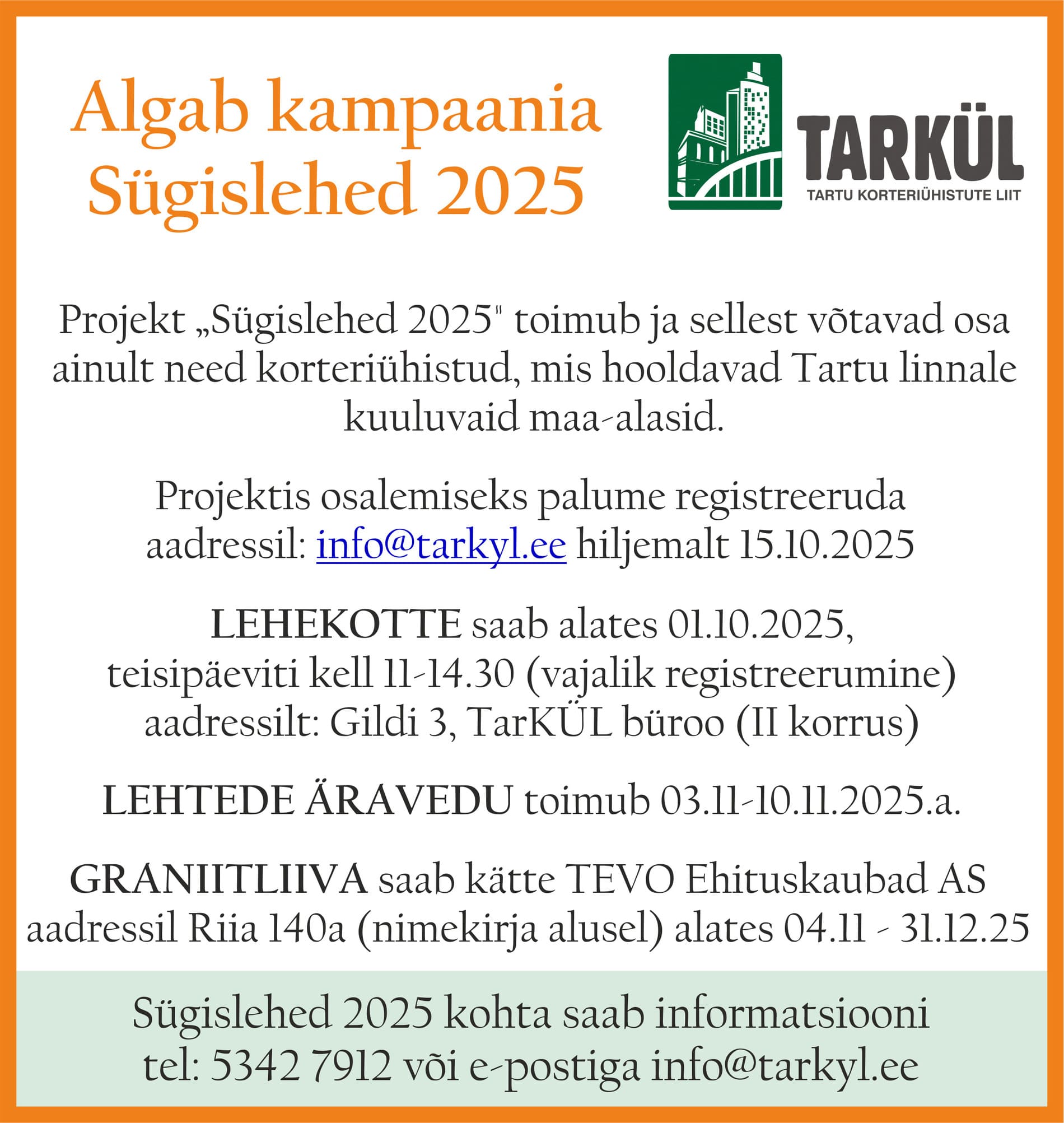 Algab kampaania
Sügislehed 2025

TARKÜL
TARTU KORTERIÜHISTUTE LIIT

Projekt „Sügislehed 2025" toimub ja sellest võtavad osa ainult need korteriühistud, mis hooldavad Tartu linnale kuuluvaid maa-alasid.

Projektis osalemiseks palume registreeruda aadressil: info@tarkyl.ee hiljemalt 15.10.2025

LEHEKOTTE saab alates 01.10.2025, teisipäeviti kell 11-14.30 (vajalik registreerumine) aadressilt: Gildi 3, TarKÜL büroo (II korrus)

LEHTEDE ÄRAVEDU toimub 03.11-10.11.2025.a.

GRANIITLIIVA saab kätte TEVO Ehituskaubad AS aadressil Riia 140a (nimekirja alusel) alates 04.11 - 31.12.25

Sügislehed 2025 kohta saab informatsiooni tel: 5342 7912 või e-postiga info@tarkyl.ee